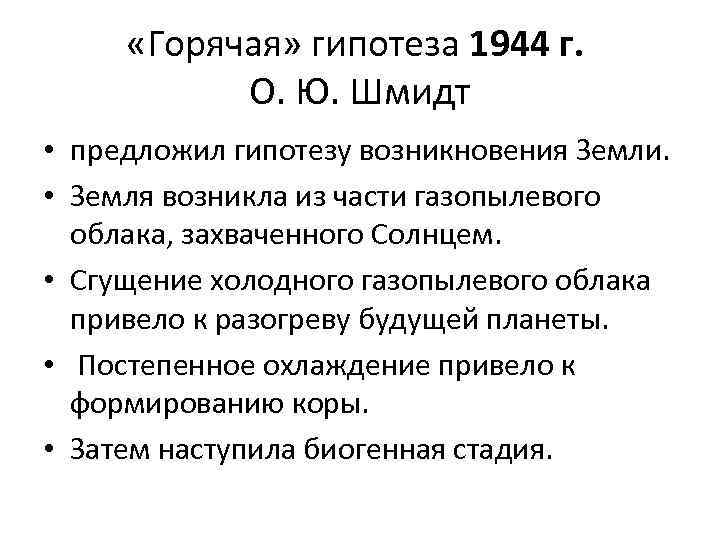 «Горячая» гипотеза 1944 г.
О. Ю. Шмидт

• предложил гипотезу возникновения Земли.
• Земля возникла из части газопылевого облака, захваченного Солнцем.
• Сгущение холодного газопылевого облака привело к разогреву будущей планеты.
• Постепенное охлаждение привело к формированию коры.
• Затем наступила биогенная стадия.